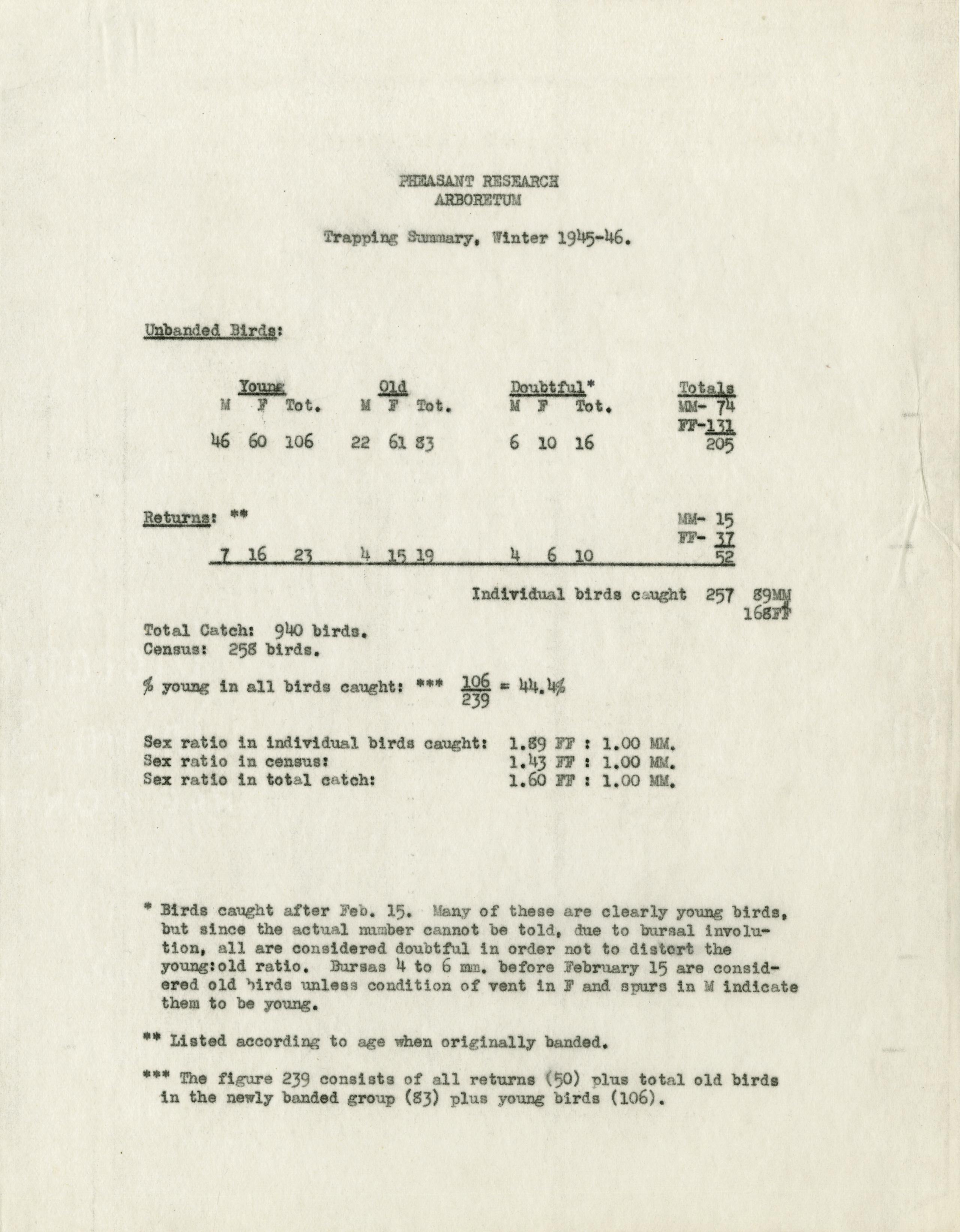 PHEASANT RESEARCH
ARBORETUM

Trapping Summary, Winter 1945-46.

Unbanded Birds:

| Young | | | Old | | | Doubtful* | | | Totals |
|---|---|---|---|---|---|---|---|---|---|
| M | F | Tot. | M | F | Tot. | M | F | Tot. | MM- 74 |
| | | | | | | | | | FF-131 |
| 46 | 60 | 106 | 22 | 61 | 83 | 6 | 10 | 16 | 205 |

Returns: **

| | | | | | | | | | MM- 15 |
|---|---|---|---|---|---|---|---|---|---|
| | | | | | | | | | FF- 37 |
| 7 | 16 | 23 | 4 | 15 | 19 | 4 | 6 | 10 | 52 |

Individual birds caught 257 89MM 168FF

Total Catch: 940 birds.
Census: 258 birds.

% young in all birds caught: *** $\frac{106}{239}$ = 44.4%

Sex ratio in individual birds caught: 1.89 FF : 1.00 MM.
Sex ratio in census: 1.43 FF : 1.00 MM.
Sex ratio in total catch: 1.60 FF : 1.00 MM.

* Birds caught after Feb. 15. Many of these are clearly young birds, but since the actual number cannot be told, due to bursal involution, all are considered doubtful in order not to distort the young:old ratio. Bursas 4 to 6 mm. before February 15 are considered old birds unless condition of vent in F and spurs in M indicate them to be young.

** Listed according to age when originally banded.

*** The figure 239 consists of all returns (50) plus total old birds in the newly banded group (83) plus young birds (106).